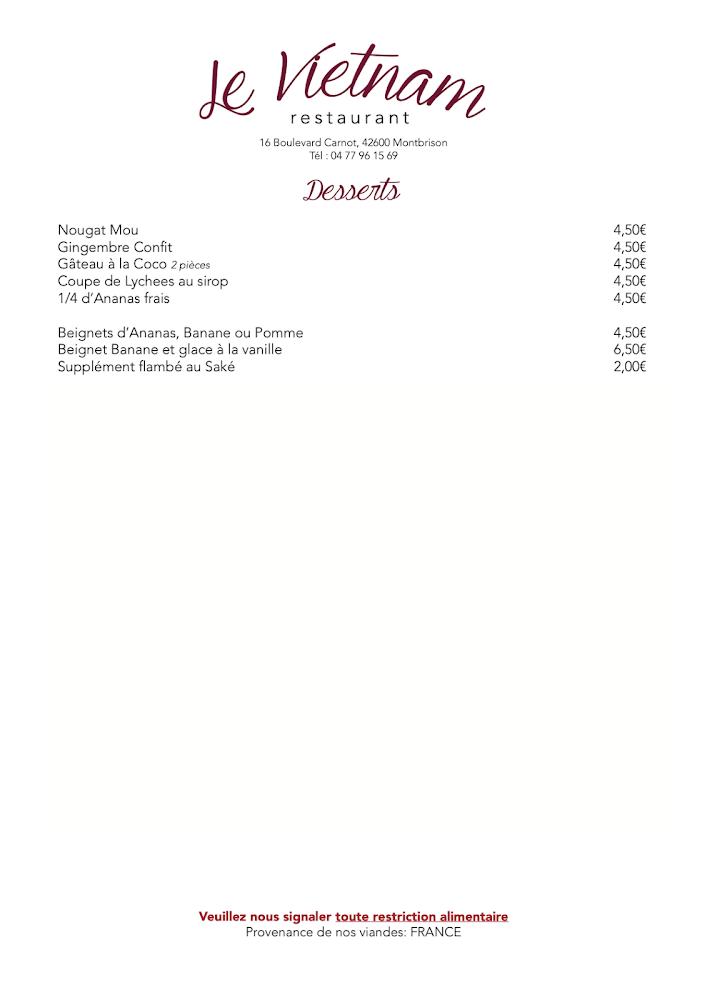 Le Vietnam
restaurant
16 Boulevard Carnot, 42600 Montbrison
Tél : 04 77 96 15 69

Desserts

| | |
|---|---|
| Nougat Mou | 4,50€ |
| Gingembre Confit | 4,50€ |
| Gâteau à la Coco 2 pièces | 4,50€ |
| Coupe de Lychees au sirop | 4,50€ |
| 1/4 d'Ananas frais | 4,50€ |
| Beignets d'Ananas, Banane ou Pomme | 4,50€ |
| Beignet Banane et glace à la vanille | 6,50€ |
| Supplément flambé au Saké | 2,00€ |

Veuillez nous signaler toute restriction alimentaire
Provenance de nos viandes: FRANCE